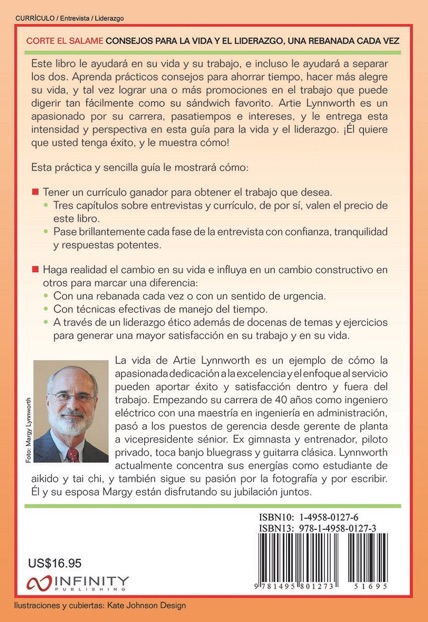 CURRÍCULO / Entrevista / Liderazgo

CORTE EL SALAME CONSEJOS PARA LA VIDA Y EL LIDERAZGO, UNA REBANADA CADA VEZ

Este libro le ayudará en su vida y su trabajo, e incluso le ayudará a separar los dos. Aprenda prácticos consejos para ahorrar tiempo, hacer más alegre su vida, y tal vez lograr una o más promociones en el trabajo que puede digerir tan fácilmente como su sándwich favorito. Artie Lynnworth es un apasionado por su carrera, pasatiempos e intereses, y le entrega esta intensidad y perspectiva en esta guía para la vida y el liderazgo. ¡Él quiere que usted tenga éxito, y le muestra cómo!

Esta práctica y sencilla guía le mostrará cómo:

Tener un currículo ganador para obtener el trabajo que desea.
Tres capítulos sobre entrevistas y currículo, de por sí, valen el precio de este libro.
Pase brillantemente cada fase de la entrevista con confianza, tranquilidad y respuestas potentes.

Haga realidad el cambio en su vida e influya en un cambio constructivo en otros para marcar una diferencia:
Con una rebanada cada vez o con un sentido de urgencia.
Con técnicas efectivas de manejo del tiempo.
A través de un liderazgo ético además de docenas de temas y ejercicios para generar una mayor satisfacción en su trabajo y en su vida.

Foto: Margy Lynnworth

La vida de Artie Lynnworth es un ejemplo de cómo la apasionada dedicación a la excelencia y el enfoque al servicio pueden aportar éxito y satisfacción dentro y fuera del trabajo. Empezando su carrera de 40 años como ingeniero eléctrico con una maestría en ingeniería en administración, pasó a los puestos de gerencia desde gerente de planta a vicepresidente sénior. Ex gimnasta y entrenador, piloto privado, toca banjo bluegrass y guitarra clásica. Lynnworth actualmente concentra sus energías como estudiante de aikido y tai chi, y también sigue su pasión por la fotografía y por escribir. Él y su esposa Margy están disfrutando su jubilación juntos.

ISBN10: 1-4958-0127-6
ISBN13: 978-1-4958-0127-3

US$16.95

INFINITY PUBLISHING

9 781495 801273 51695

Ilustraciones y cubiertas: Kate Johnson Design